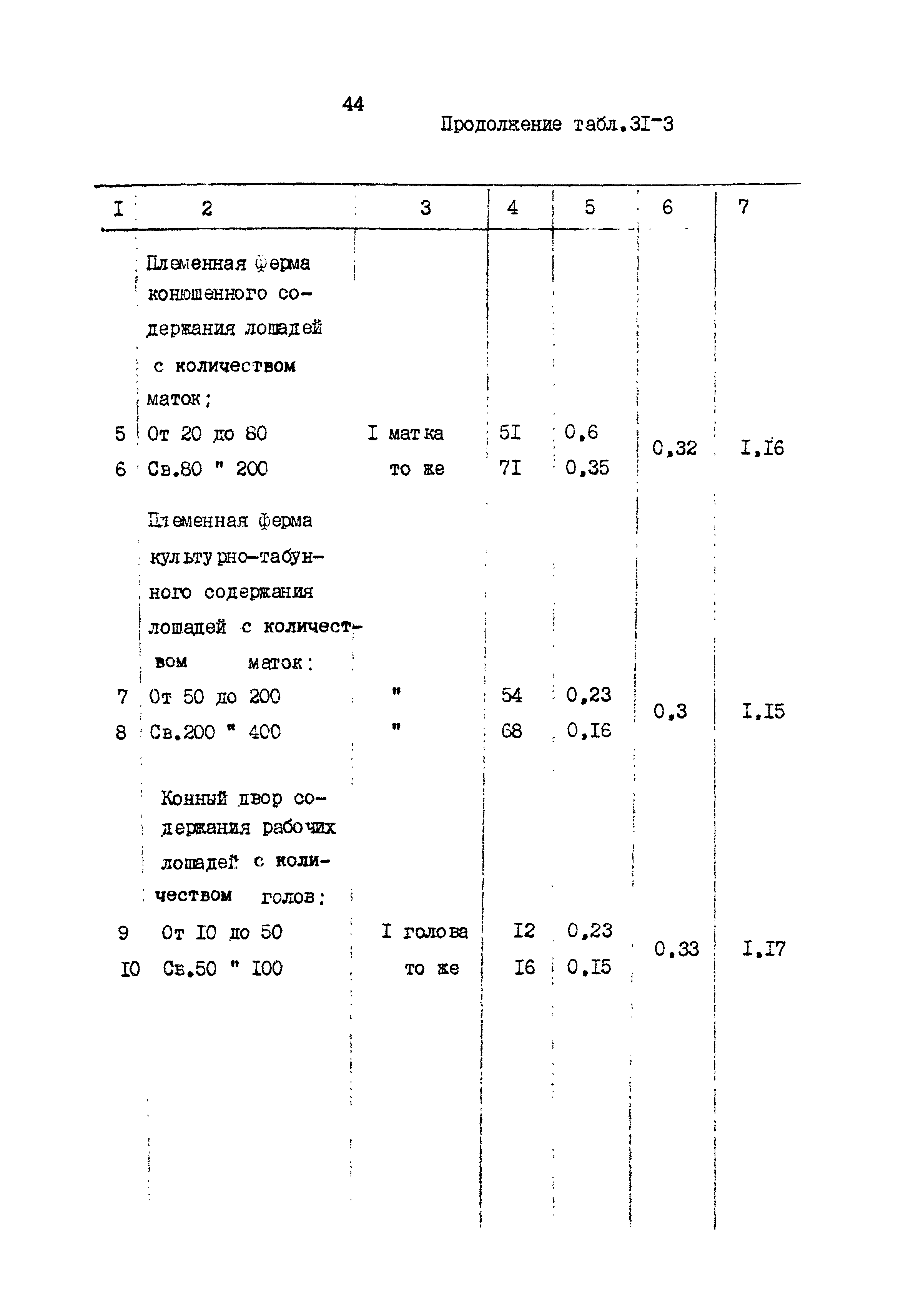 44

Продолжение табл.3I-3

| I | 2 | 3 | 4 | 5 | 6 | 7 |
|---|---|---|---|---|---|---|
| | Племенная ферма конюшенного содержания лошадей с количеством маток: | | | | | |
| 5 | От 20 до 80 | I матка | 5I | 0,6 | 0,32 | I,I6 |
| 6 | Св.80 " 200 | то же | 7I | 0,35 | | |
| | Племенная ферма культурно-табунного содержания лошадей с количеством маток: | | | | | |
| 7 | От 50 до 200 | " | 54 | 0,23 | 0,3 | I,I5 |
| 8 | Св.200 " 400 | " | 68 | 0,I6 | | |
| | Конный двор содержания рабочих лошадей с количеством голов: | | | | | |
| 9 | От I0 до 50 | I голова | I2 | 0,23 | 0,33 | I,I7 |
| I0 | Св.50 " I00 | то же | I6 | 0,I5 | | |